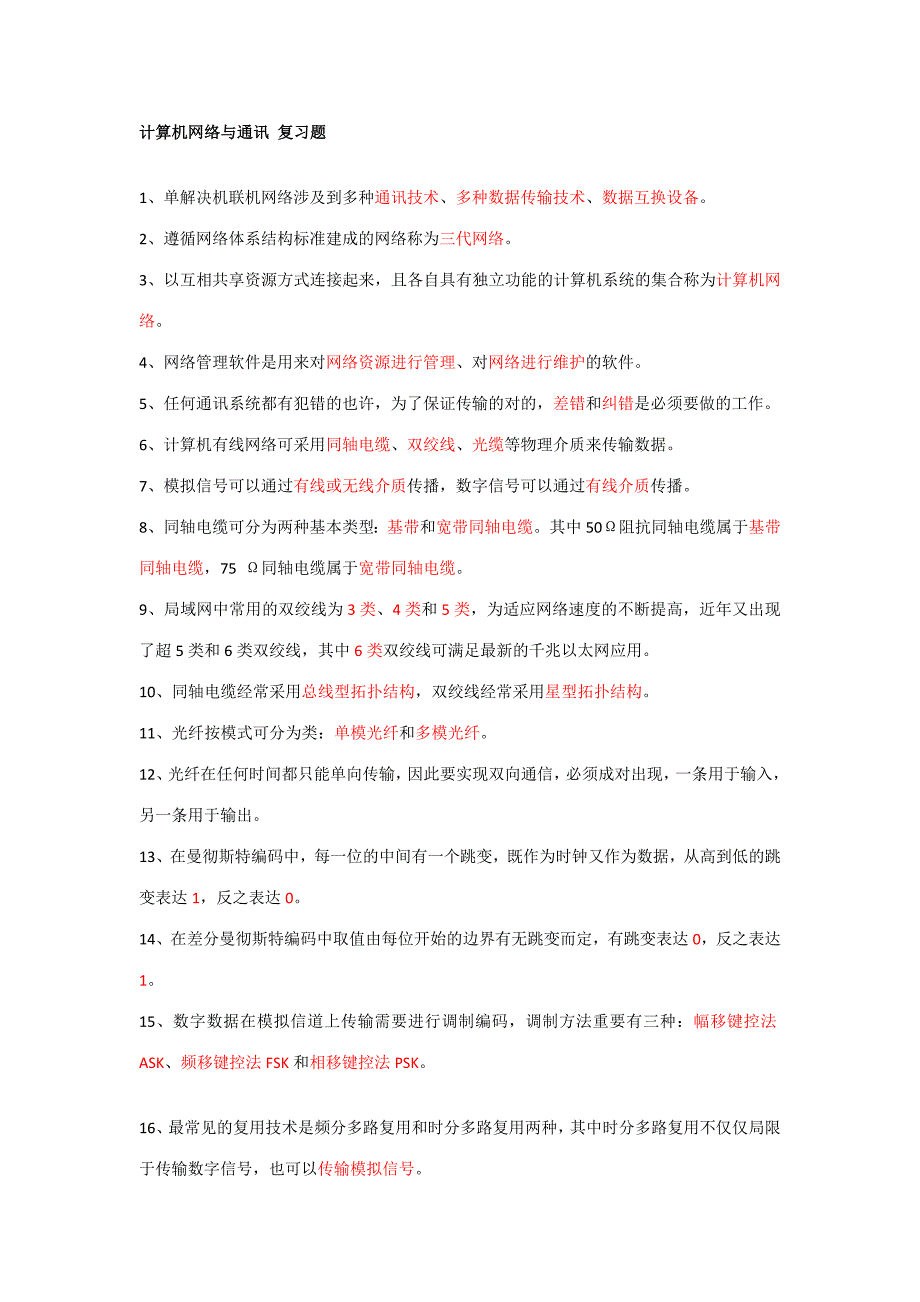 计算机网络与通讯 复习题

1、单解决机联机网络涉及到多种通讯技术、多种数据传输技术、数据互换设备。

2、遵循网络体系结构标准建成的网络称为三代网络。

3、以互相共享资源方式连接起来，且各自具有独立功能的计算机系统的集合称为计算机网络。

4、网络管理软件是用来对网络资源进行管理、对网络进行维护的软件。

5、任何通讯系统都有犯错的也许，为了保证传输的对的，差错和纠错是必须要做的工作。

6、计算机有线网络可采用同轴电缆、双绞线、光缆等物理介质来传输数据。

7、模拟信号可以通过有线或无线介质传播，数字信号可以通过有线介质传播。

8、同轴电缆可分为两种基本类型：基带和宽带同轴电缆。其中 50Ω阻抗同轴电缆属于基带同轴电缆，75 Ω同轴电缆属于宽带同轴电缆。

9、局域网中常用的双绞线为 3 类、4 类和 5 类，为适应网络速度的不断提高，近年又出现了超 5 类和 6 类双绞线，其中 6 类双绞线可满足最新的千兆以太网应用。

10、同轴电缆经常采用总线型拓扑结构，双绞线经常采用星型拓扑结构。

11、光纤按模式可分为类：单模光纤和多模光纤。

12、光纤在任何时间都只能单向传输，因此要实现双向通信，必须成对出现，一条用于输入，另一条用于输出。

13、在曼彻斯特编码中，每一位的中间有一个跳变，既作为时钟又作为数据，从高到低的跳变表达 1，反之表达 0。

14、在差分曼彻斯特编码中取值由每位开始的边界有无跳变而定，有跳变表达 0，反之表达 1。

15、数字数据在模拟信道上传输需要进行调制编码，调制方法重要有三种：幅移键控法 ASK、频移键控法 FSK 和相移键控法 PSK。

16、最常见的复用技术是频分多路复用和时分多路复用两种，其中时分多路复用不仅仅局限于传输数字信号，也可以传输模拟信号。